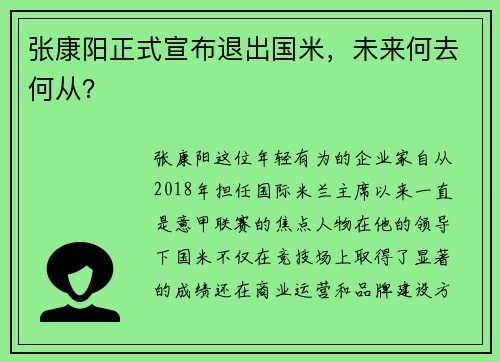 张康阳正式宣布退出国米，未来何去何从？

张康阳这位年轻有为的企业家自从2018年担任国际米兰主席以来一直是意甲联赛的焦点人物在他的领导下国米不仅在竞技场上取得了显著的成绩还在商业运营和品牌建设方